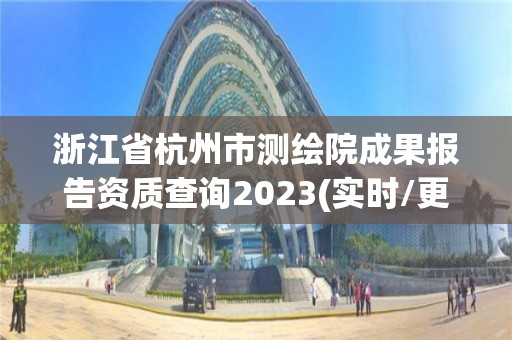 浙江省杭州市测绘院成果报告资质查询2023(实时/更